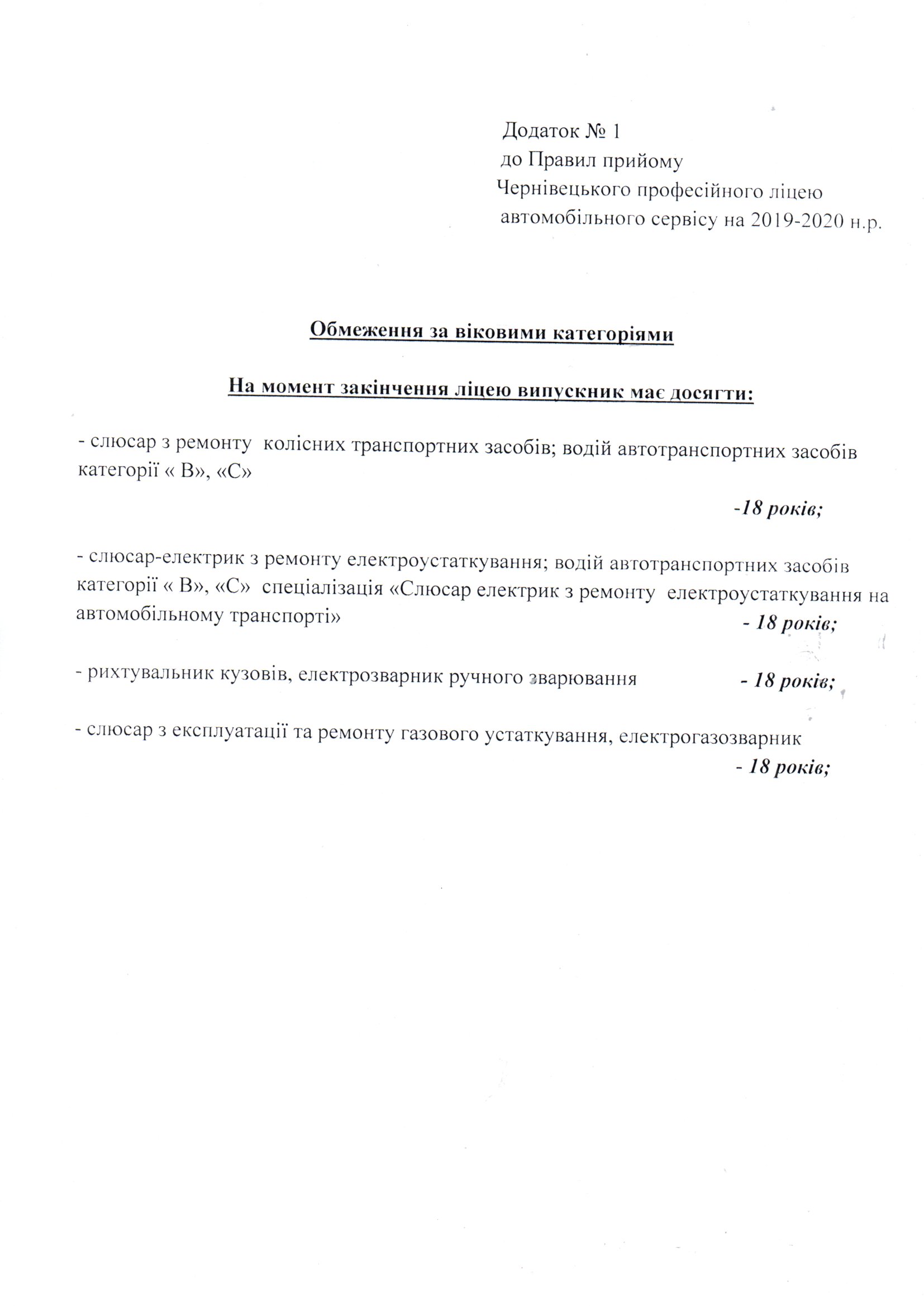 Додаток № 1
до Правил прийому
Чернівецького професійного ліцею
автомобільного сервісу на 2019-2020 н.р.

Обмеження за віковими категоріями

На момент закінчення ліцею випускник має досягти:

- слюсар з ремонту колісних транспортних засобів; водій автотранспортних засобів категорії « В», «С»

-18 років;

- слюсар-електрик з ремонту електроустаткування; водій автотранспортних засобів категорії « В», «С» спеціалізація «Слюсар електрик з ремонту електроустаткування на автомобільному транспорті» - 18 років;

- рихтувальник кузовів, електрозварник ручного зварювання - 18 років;

- слюсар з експлуатації та ремонту газового устаткування, електрогазозварник

- 18 років;